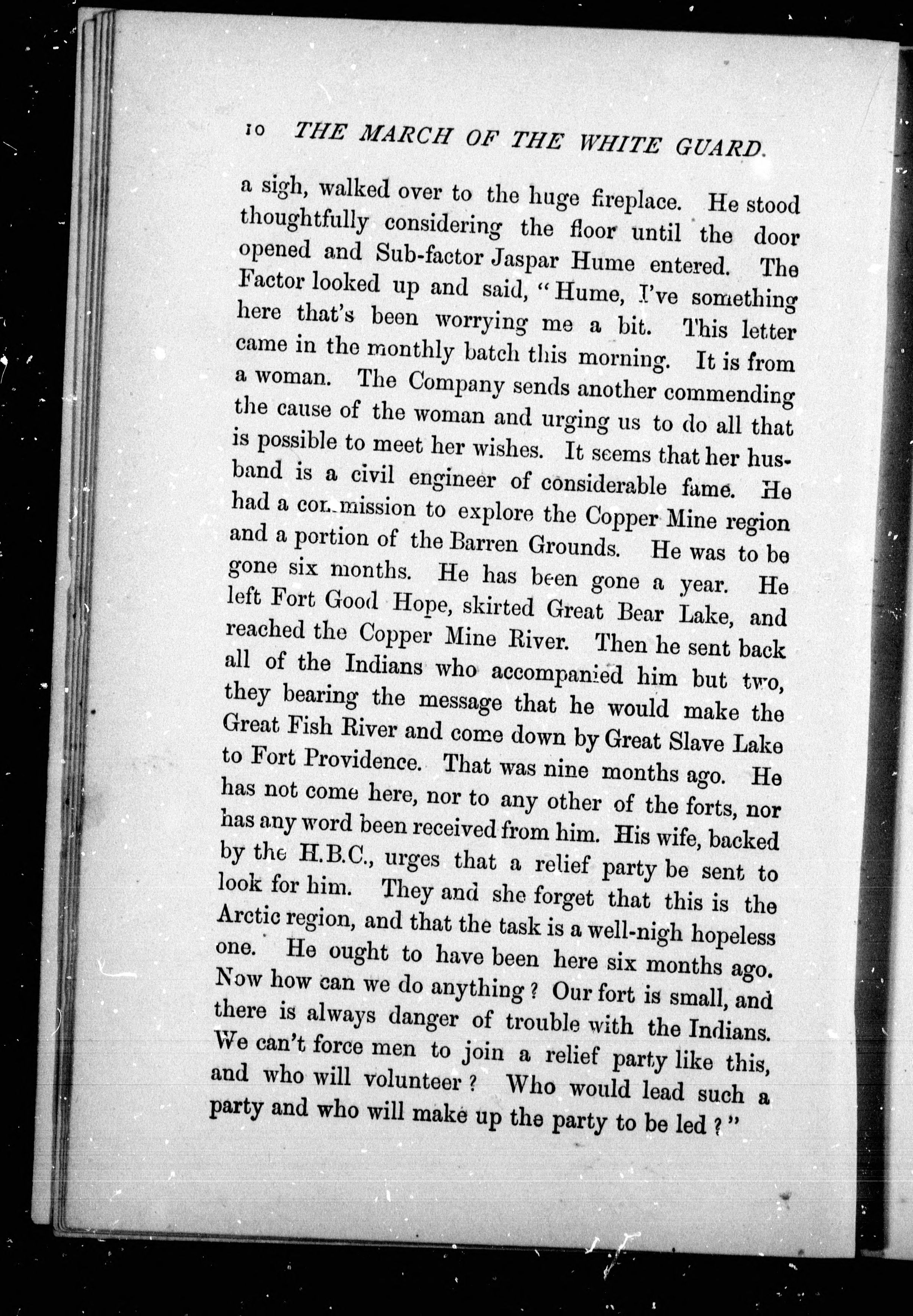 10 THE MARCH OF THE WHITE GUARD.

a sigh, walked over to the huge fireplace. He stood thoughtfully considering the floor until the door opened and Sub-factor Jaspar Hume entered. The Factor looked up and said, "Hume, I've something here that's been worrying me a bit. This letter came in the monthly batch this morning. It is from a woman. The Company sends another commending the cause of the woman and urging us to do all that is possible to meet her wishes. It seems that her husband is a civil engineer of considerable fame. He had a commission to explore the Copper Mine region and a portion of the Barren Grounds. He was to be gone six months. He has been gone a year. He left Fort Good Hope, skirted Great Bear Lake, and reached the Copper Mine River. Then he sent back all of the Indians who accompanied him but two, they bearing the message that he would make the Great Fish River and come down by Great Slave Lake to Fort Providence. That was nine months ago. He has not come here, nor to any other of the forts, nor has any word been received from him. His wife, backed by the H.B.C., urges that a relief party be sent to look for him. They and she forget that this is the Arctic region, and that the task is a well-nigh hopeless one. He ought to have been here six months ago. Now how can we do anything? Our fort is small, and there is always danger of trouble with the Indians. We can't force men to join a relief party like this, and who will volunteer? Who would lead such a party and who will make up the party to be led?"